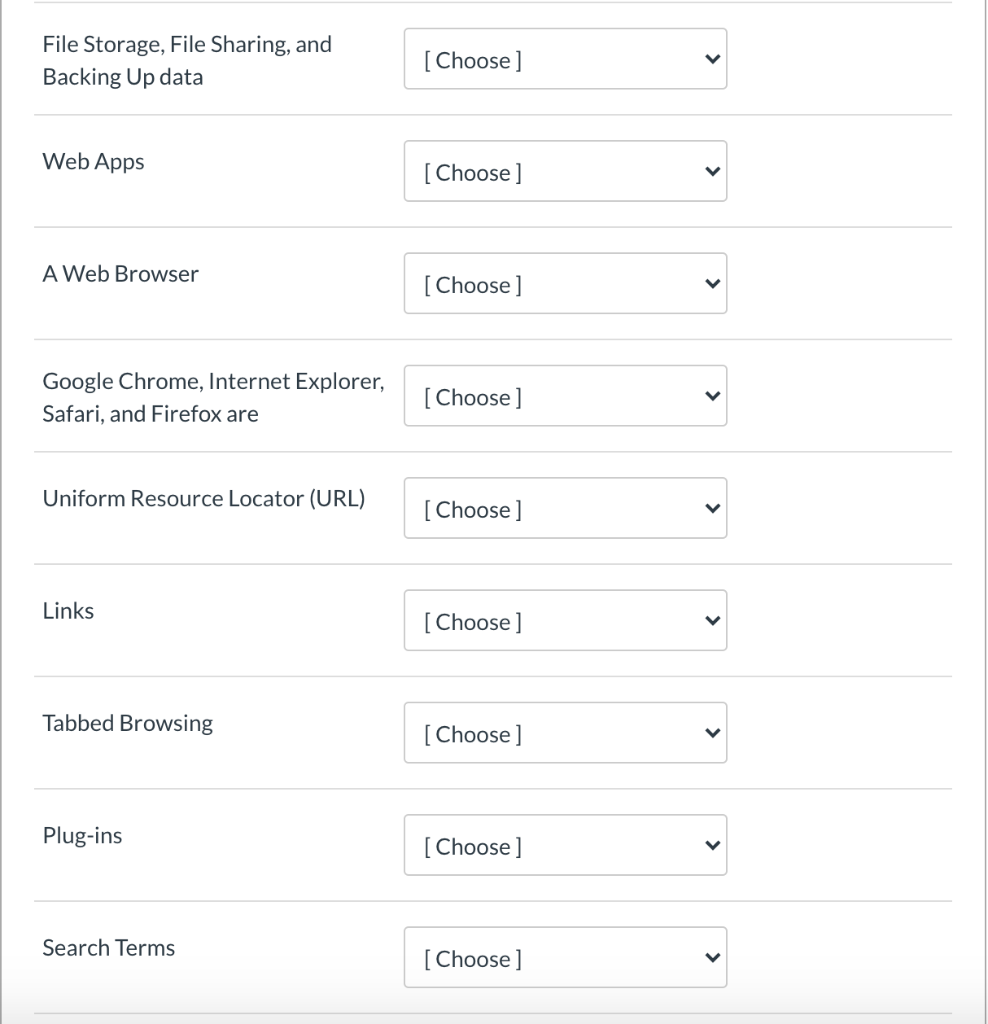 File Storage, File Sharing, and Backing Up data
[ Choose ]

Web Apps
[ Choose ]

A Web Browser
[ Choose ]

Google Chrome, Internet Explorer, Safari, and Firefox are
[ Choose ]

Uniform Resource Locator (URL)
[ Choose ]

Links
[ Choose ]

Tabbed Browsing
[ Choose ]

Plug-ins
[ Choose ]

Search Terms
[ Choose ]